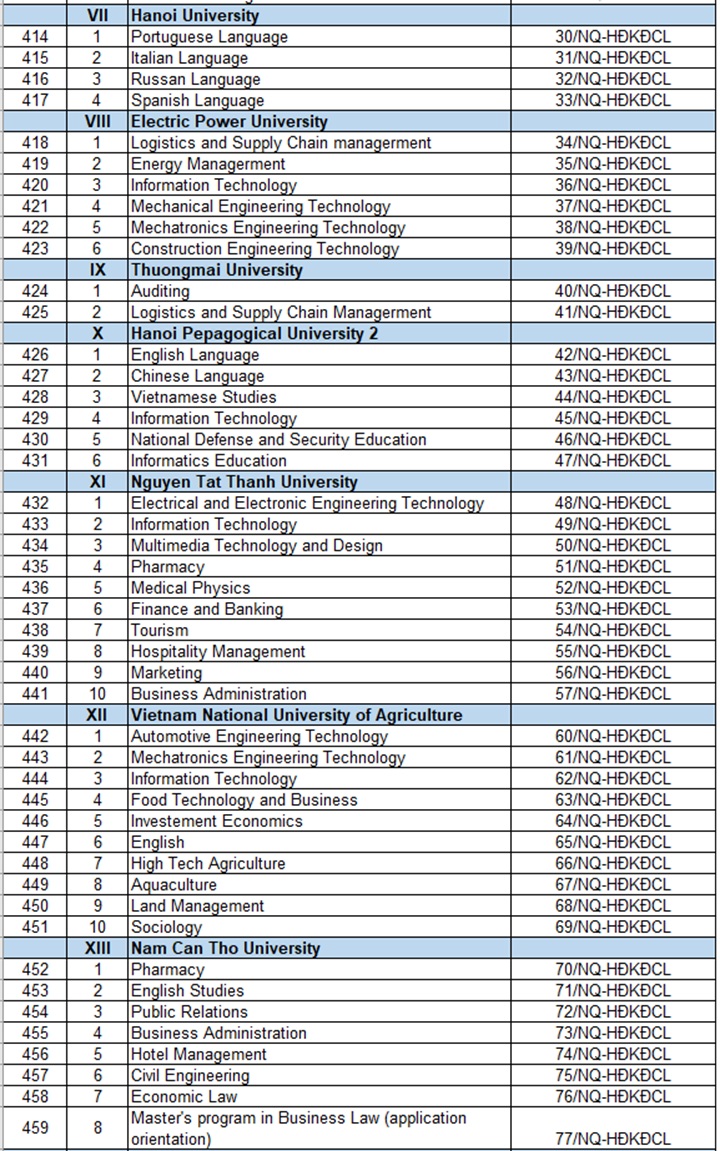 | | VII | Hanoi University | |
|---|---|---|---|
| 414 | 1 | Portuguese Language | 30/NQ-HĐKĐCL |
| 415 | 2 | Italian Language | 31/NQ-HĐKĐCL |
| 416 | 3 | Russan Language | 32/NQ-HĐKĐCL |
| 417 | 4 | Spanish Language | 33/NQ-HĐKĐCL |
| | VIII | Electric Power University | |
| 418 | 1 | Logistics and Supply Chain managerment | 34/NQ-HĐKĐCL |
| 419 | 2 | Energy Managerment | 35/NQ-HĐKĐCL |
| 420 | 3 | Information Technology | 36/NQ-HĐKĐCL |
| 421 | 4 | Mechanical Engineering Technology | 37/NQ-HĐKĐCL |
| 422 | 5 | Mechatronics Engineering Technology | 38/NQ-HĐKĐCL |
| 423 | 6 | Construction Engineering Technology | 39/NQ-HĐKĐCL |
| | IX | Thuongmai University | |
| 424 | 1 | Auditing | 40/NQ-HĐKĐCL |
| 425 | 2 | Logistics and Supply Chain Managerment | 41/NQ-HĐKĐCL |
| | X | Hanoi Pepagogical University 2 | |
| 426 | 1 | English Language | 42/NQ-HĐKĐCL |
| 427 | 2 | Chinese Language | 43/NQ-HĐKĐCL |
| 428 | 3 | Vietnamese Studies | 44/NQ-HĐKĐCL |
| 429 | 4 | Information Technology | 45/NQ-HĐKĐCL |
| 430 | 5 | National Defense and Security Education | 46/NQ-HĐKĐCL |
| 431 | 6 | Informatics Education | 47/NQ-HĐKĐCL |
| | XI | Nguyen Tat Thanh University | |
| 432 | 1 | Electrical and Electronic Engineering Technology | 48/NQ-HĐKĐCL |
| 433 | 2 | Information Technology | 49/NQ-HĐKĐCL |
| 434 | 3 | Multimedia Technology and Design | 50/NQ-HĐKĐCL |
| 435 | 4 | Pharmacy | 51/NQ-HĐKĐCL |
| 436 | 5 | Medical Physics | 52/NQ-HĐKĐCL |
| 437 | 6 | Finance and Banking | 53/NQ-HĐKĐCL |
| 438 | 7 | Tourism | 54/NQ-HĐKĐCL |
| 439 | 8 | Hospitality Management | 55/NQ-HĐKĐCL |
| 440 | 9 | Marketing | 56/NQ-HĐKĐCL |
| 441 | 10 | Business Administration | 57/NQ-HĐKĐCL |
| | XII | Vietnam National University of Agriculture | |
| 442 | 1 | Automotive Engineering Technology | 60/NQ-HĐKĐCL |
| 443 | 2 | Mechatronics Engineering Technology | 61/NQ-HĐKĐCL |
| 444 | 3 | Information Technology | 62/NQ-HĐKĐCL |
| 445 | 4 | Food Technology and Business | 63/NQ-HĐKĐCL |
| 446 | 5 | Investement Economics | 64/NQ-HĐKĐCL |
| 447 | 6 | English | 65/NQ-HĐKĐCL |
| 448 | 7 | High Tech Agriculture | 66/NQ-HĐKĐCL |
| 449 | 8 | Aquaculture | 67/NQ-HĐKĐCL |
| 450 | 9 | Land Management | 68/NQ-HĐKĐCL |
| 451 | 10 | Sociology | 69/NQ-HĐKĐCL |
| | XIII | Nam Can Tho University | |
| 452 | 1 | Pharmacy | 70/NQ-HĐKĐCL |
| 453 | 2 | English Studies | 71/NQ-HĐKĐCL |
| 454 | 3 | Public Relations | 72/NQ-HĐKĐCL |
| 455 | 4 | Business Administration | 73/NQ-HĐKĐCL |
| 456 | 5 | Hotel Management | 74/NQ-HĐKĐCL |
| 457 | 6 | Civil Engineering | 75/NQ-HĐKĐCL |
| 458 | 7 | Economic Law | 76/NQ-HĐKĐCL |
| 459 | 8 | Master's program in Business Law (application orientation) | 77/NQ-HĐKĐCL |